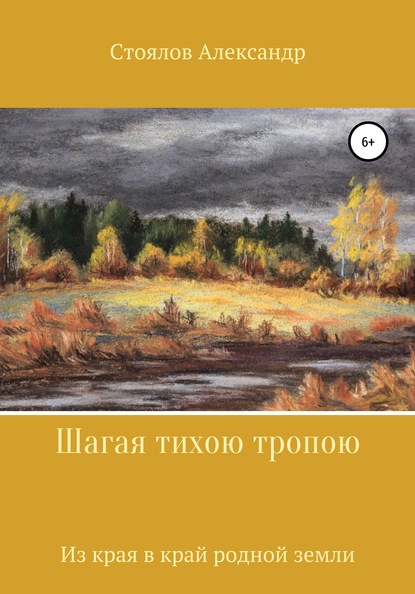 Стоялов Александр

6+

Шагая тихою тропою

Из края в край родной земли